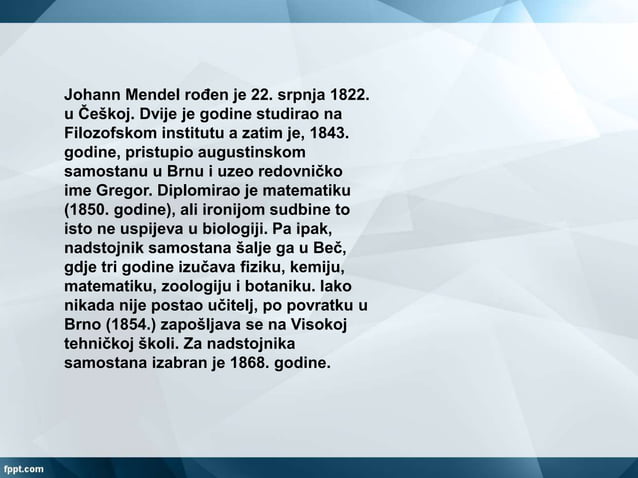 Johann Mendel rođen je 22. srpnja 1822. u Češkoj. Dvije je godine studirao na Filozofskom institutu a zatim je, 1843. godine, pristupio augustinskom samostanu u Brnu i uzeo redovničko ime Gregor. Diplomirao je matematiku (1850. godine), ali ironijom sudbine to isto ne uspijeva u biologiji. Pa ipak, nadstojnik samostana šalje ga u Beč, gdje tri godine izučava fiziku, kemiju, matematiku, zoologiju i botaniku. Iako nikada nije postao učitelj, po povratku u Brno (1854.) zapošljava se na Visokoj tehničkoj školi. Za nadstojnika samostana izabran je 1868. godine.

fppt.com